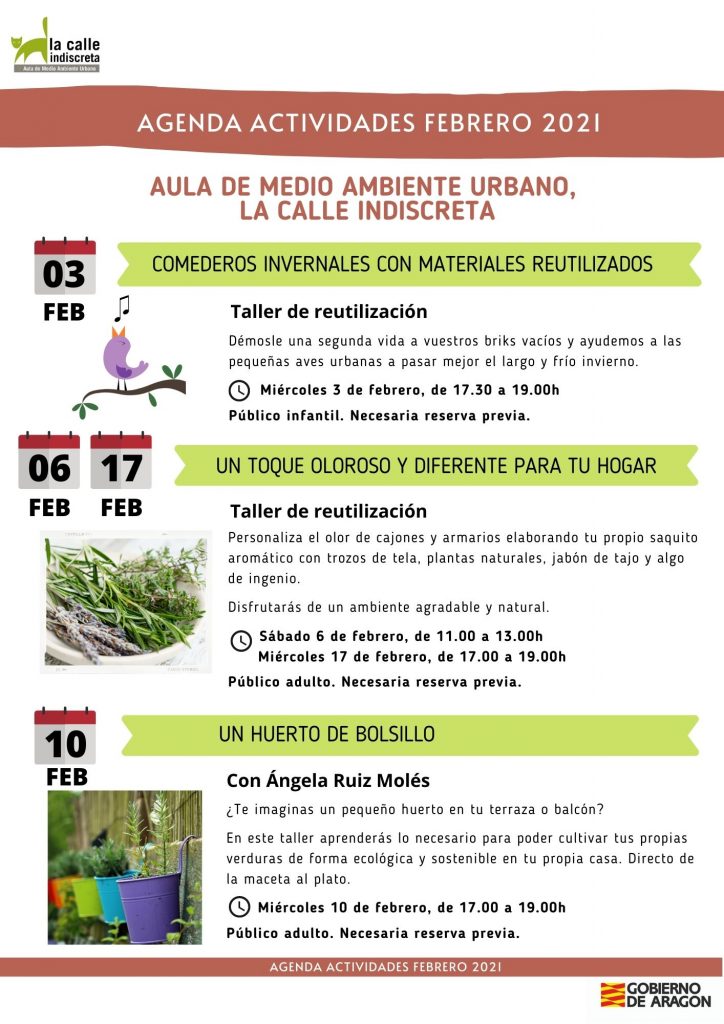 la calle indiscreta
Aula de Medio Ambiente Urbano

AGENDA ACTIVIDADES FEBRERO 2021

AULA DE MEDIO AMBIENTE URBANO, LA CALLE INDISCRETA

03 FEB

COMEDEROS INVERNALES CON MATERIALES REUTILIZADOS

Taller de reutilización

Démosle una segunda vida a vuestros briks vacíos y ayudemos a las pequeñas aves urbanas a pasar mejor el largo y frío invierno.

Miércoles 3 de febrero, de 17.30 a 19.00h

Público infantil. Necesaria reserva previa.

06 FEB 17 FEB

UN TOQUE OLOROSO Y DIFERENTE PARA TU HOGAR

Taller de reutilización

Personaliza el olor de cajones y armarios elaborando tu propio saquito aromático con trozos de tela, plantas naturales, jabón de tajo y algo de ingenio.

Disfrutarás de un ambiente agradable y natural.

Sábado 6 de febrero, de 11.00 a 13.00h
Miércoles 17 de febrero, de 17.00 a 19.00h

Público adulto. Necesaria reserva previa.

10 FEB

UN HUERTO DE BOLSILLO

Con Ángela Ruiz Molés

¿Te imaginas un pequeño huerto en tu terraza o balcón?

En este taller aprenderás lo necesario para poder cultivar tus propias verduras de forma ecológica y sostenible en tu propia casa. Directo de la maceta al plato.

Miércoles 10 de febrero, de 17.00 a 19.00h

Público adulto. Necesaria reserva previa.

AGENDA ACTIVIDADES FEBRERO 2021

GOBIERNO DE ARAGON